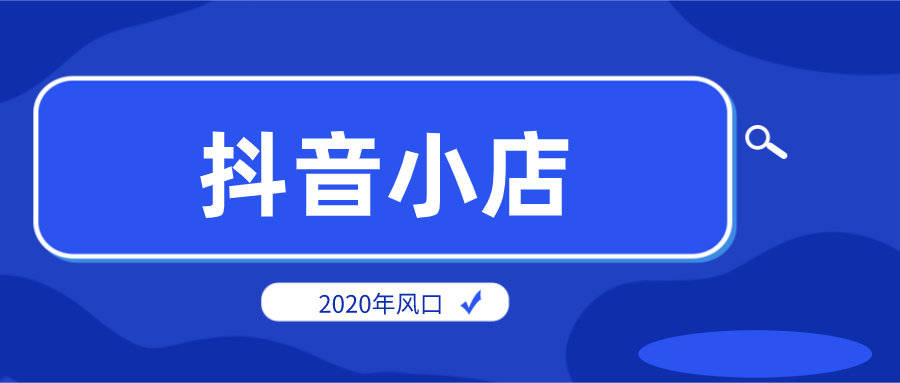 抖音小店

2020年风口